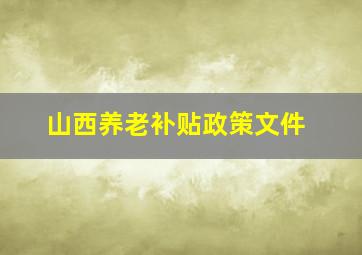 山西养老补贴政策文件